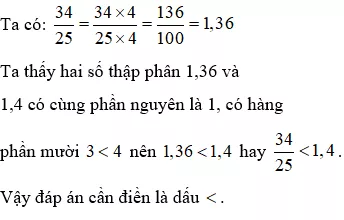 Ta có: $\frac{34}{25} = \frac{34 \times 4}{25 \times 4} = \frac{136}{100} = 1,36$

Ta thấy hai số thập phân 1,36 và 1,4 có cùng phần nguyên là 1, có hàng phần mười $3 < 4$ nên $1,36 < 1,4$ hay $\frac{34}{25} < 1,4$.

Vậy đáp án cần điền là dấu $<$.